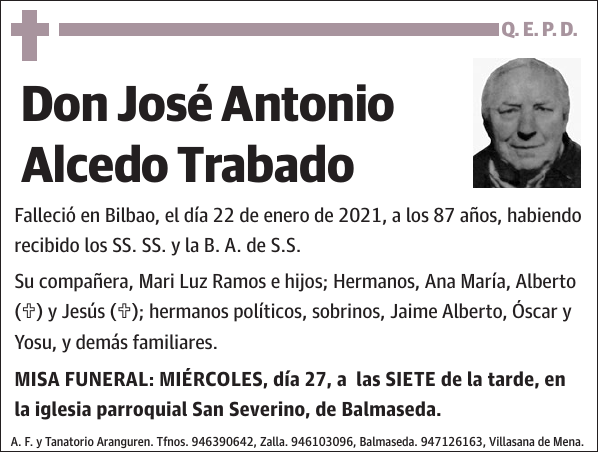 Q. E. P. D.

Don José Antonio Alcedo Trabado

Falleció en Bilbao, el día 22 de enero de 2021, a los 87 años, habiendo recibido los SS. SS. y la B. A. de S.S.

Su compañera, Mari Luz Ramos e hijos; Hermanos, Ana María, Alberto (✞) y Jesús (✞); hermanos políticos, sobrinos, Jaime Alberto, Óscar y Yosu, y demás familiares.

MISA FUNERAL: MIÉRCOLES, día 27, a las SIETE de la tarde, en la iglesia parroquial San Severino, de Balmaseda.

A. F. y Tanatorio Aranguren. Tfnos. 946390642, Zalla. 946103096, Balmaseda. 947126163, Villasana de Mena.